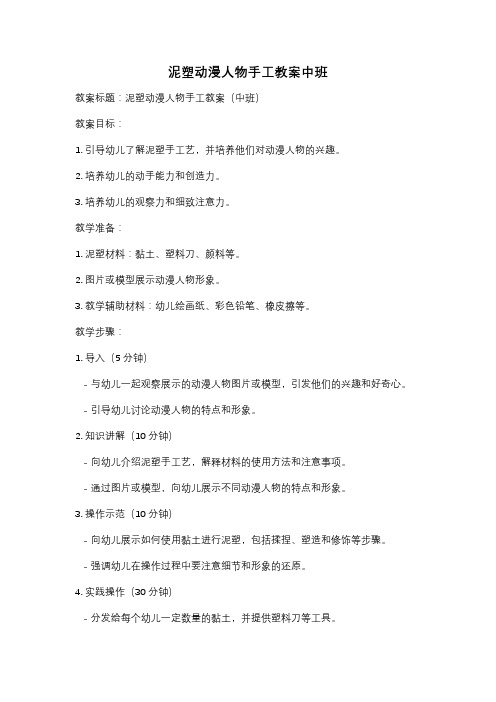 泥塑动漫人物手工教案中班

教案标题：泥塑动漫人物手工教案（中班）

教案目标：

1. 引导幼儿了解泥塑手工艺，并培养他们对动漫人物的兴趣。

2. 培养幼儿的动手能力和创造力。

3. 培养幼儿的观察力和细致注意力。

教学准备：

1. 泥塑材料：黏土、塑料刀、颜料等。

2. 图片或模型展示动漫人物形象。

3. 教学辅助材料：幼儿绘画纸、彩色铅笔、橡皮擦等。

教学步骤：

1. 导入（5 分钟）

- 与幼儿一起观察展示的动漫人物图片或模型，引发他们的兴趣和好奇心。

- 引导幼儿讨论动漫人物的特点和形象。

2. 知识讲解（10 分钟）

- 向幼儿介绍泥塑手工艺，解释材料的使用方法和注意事项。

- 通过图片或模型，向幼儿展示不同动漫人物的特点和形象。

3. 操作示范（10 分钟）

- 向幼儿展示如何使用黏土进行泥塑，包括揉捏、塑造和修饰等步骤。

- 强调幼儿在操作过程中要注意细节和形象的还原。

4. 实践操作（30 分钟）

- 分发给每个幼儿一定数量的黏土，并提供塑料刀等工具。